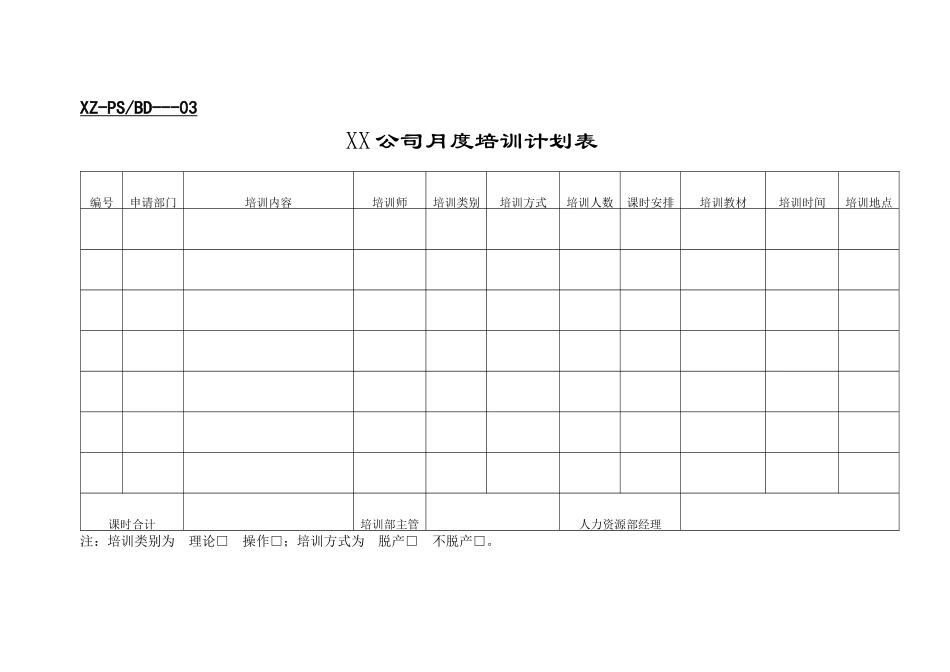 XZ-PS/BD---03

XX公司月度培训计划表

| 编号 | 申请部门 | 培训内容 | 培训师 | 培训类别 | 培训方式 | 培训人数 | 课时安排 | 培训教材 | 培训时间 | 培训地点 |
|---|---|---|---|---|---|---|---|---|---|---|
| | | | | | | | | | | |
| | | | | | | | | | | |
| | | | | | | | | | | |
| | | | | | | | | | | |
| | | | | | | | | | | |
| | | | | | | | | | | |
| | | | | | | | | | | |
| 课时合计 | | | 培训部主管 | | | 人力资源部经理 | | | | |

注：培训类别为 理论□ 操作□；培训方式为 脱产□ 不脱产□。